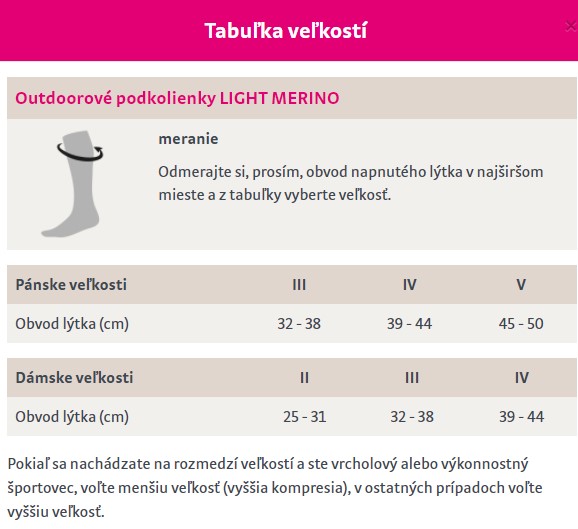 Tabuľka veľkostí

×

Outdoorové podkolienky LIGHT MERINO

meranie

Odmerajte si, prosím, obvod napnutého lýtka v najširšom mieste a z tabuľky vyberte veľkosť.

| Pánske veľkosti | III | IV | V |
|---|---|---|---|
| Obvod lýtka (cm) | 32 - 38 | 39 - 44 | 45 - 50 |

| Dámske veľkosti | II | III | IV |
|---|---|---|---|
| Obvod lýtka (cm) | 25 - 31 | 32 - 38 | 39 - 44 |

Pokiaľ sa nachádzate na rozmedzí veľkostí a ste vrcholový alebo výkonnostný športovec, voľte menšiu veľkosť (vyššia kompresia), v ostatných prípadoch voľte vyššiu veľkosť.